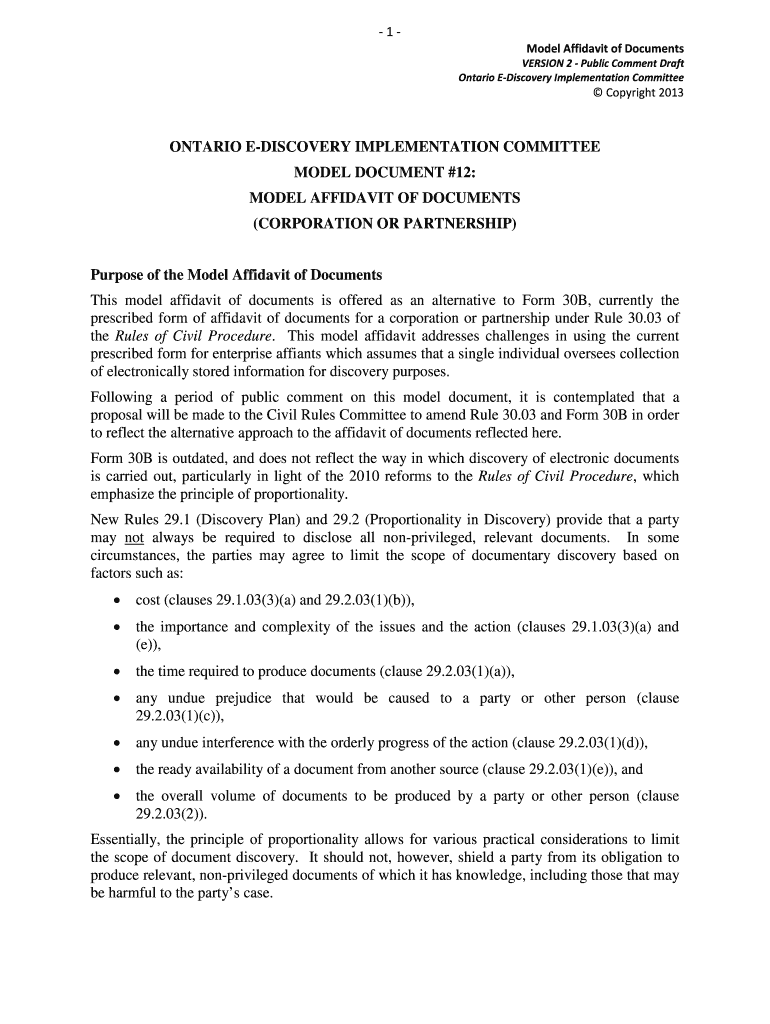 - 1 -

Model Affidavit of Documents
VERSION 2 - Public Comment Draft
Ontario E-Discovery Implementation Committee
© Copyright 2013

ONTARIO E-DISCOVERY IMPLEMENTATION COMMITTEE
MODEL DOCUMENT #12:
MODEL AFFIDAVIT OF DOCUMENTS
(CORPORATION OR PARTNERSHIP)

Purpose of the Model Affidavit of Documents

This model affidavit of documents is offered as an alternative to Form 30B, currently the prescribed form of affidavit of documents for a corporation or partnership under Rule 30.03 of the Rules of Civil Procedure. This model affidavit addresses challenges in using the current prescribed form for enterprise affiants which assumes that a single individual oversees collection of electronically stored information for discovery purposes.

Following a period of public comment on this model document, it is contemplated that a proposal will be made to the Civil Rules Committee to amend Rule 30.03 and Form 30B in order to reflect the alternative approach to the affidavit of documents reflected here.

Form 30B is outdated, and does not reflect the way in which discovery of electronic documents is carried out, particularly in light of the 2010 reforms to the Rules of Civil Procedure, which emphasize the principle of proportionality.

New Rules 29.1 (Discovery Plan) and 29.2 (Proportionality in Discovery) provide that a party may not always be required to disclose all non-privileged, relevant documents. In some circumstances, the parties may agree to limit the scope of documentary discovery based on factors such as:

• cost (clauses 29.1.03(3)(a) and 29.2.03(1)(b)),

• the importance and complexity of the issues and the action (clauses 29.1.03(3)(a) and (e)),

• the time required to produce documents (clause 29.2.03(1)(a)),

• any undue prejudice that would be caused to a party or other person (clause 29.2.03(1)(c)),

• any undue interference with the orderly progress of the action (clause 29.2.03(1)(d)),

• the ready availability of a document from another source (clause 29.2.03(1)(e)), and

• the overall volume of documents to be produced by a party or other person (clause 29.2.03(2)).

Essentially, the principle of proportionality allows for various practical considerations to limit the scope of document discovery. It should not, however, shield a party from its obligation to produce relevant, non-privileged documents of which it has knowledge, including those that may be harmful to the party's case.